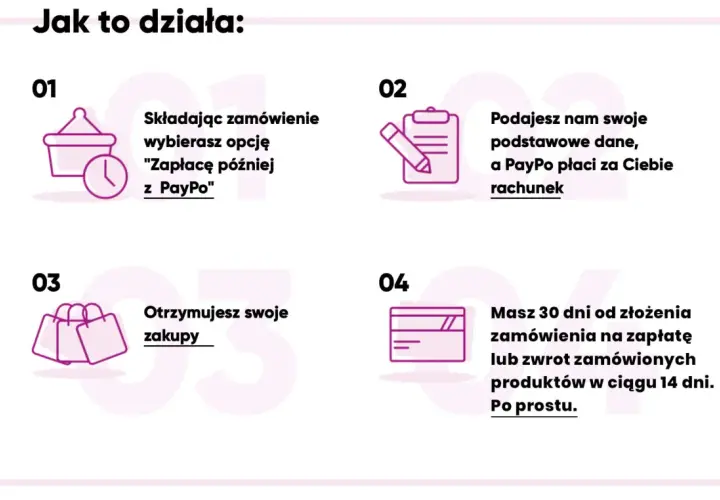 Jak to działa:

01

Składając zamówienie wybierasz opcję "Zapłacę później z PayPo"

02

Podajesz nam swoje podstawowe dane, a PayPo płaci za Ciebie rachunek

03

Otrzymujesz swoje zakupy

04

Masz 30 dni od złożenia zamówienia na zapłatę lub zwrot zamówionych produktów w ciągu 14 dni. Po prostu.